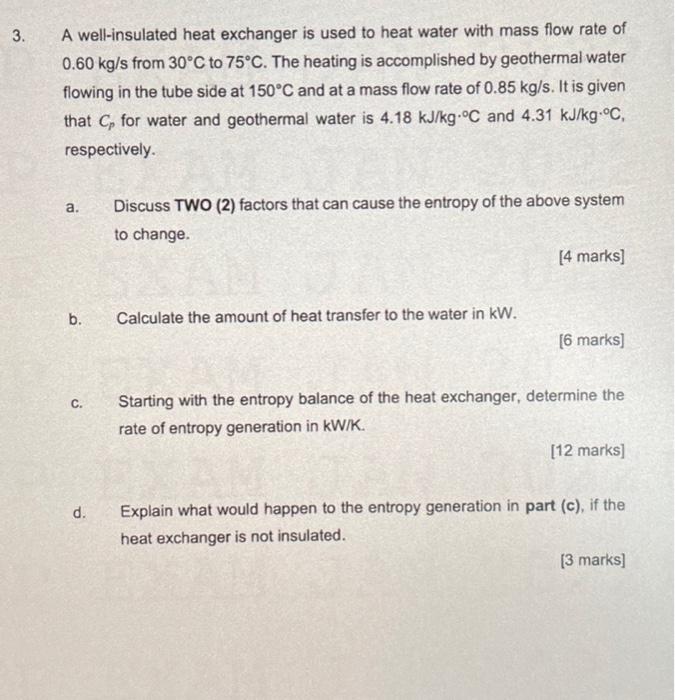 3. A well-insulated heat exchanger is used to heat water with mass flow rate of 0.60 kg/s from 30°C to 75°C. The heating is accomplished by geothermal water flowing in the tube side at 150°C and at a mass flow rate of 0.85 kg/s. It is given that $C_p$ for water and geothermal water is 4.18 kJ/kg·°C and 4.31 kJ/kg·°C, respectively.

a. Discuss TWO (2) factors that can cause the entropy of the above system to change.

[4 marks]

b. Calculate the amount of heat transfer to the water in kW.

[6 marks]

c. Starting with the entropy balance of the heat exchanger, determine the rate of entropy generation in kW/K.

[12 marks]

d. Explain what would happen to the entropy generation in part (c), if the heat exchanger is not insulated.

[3 marks]